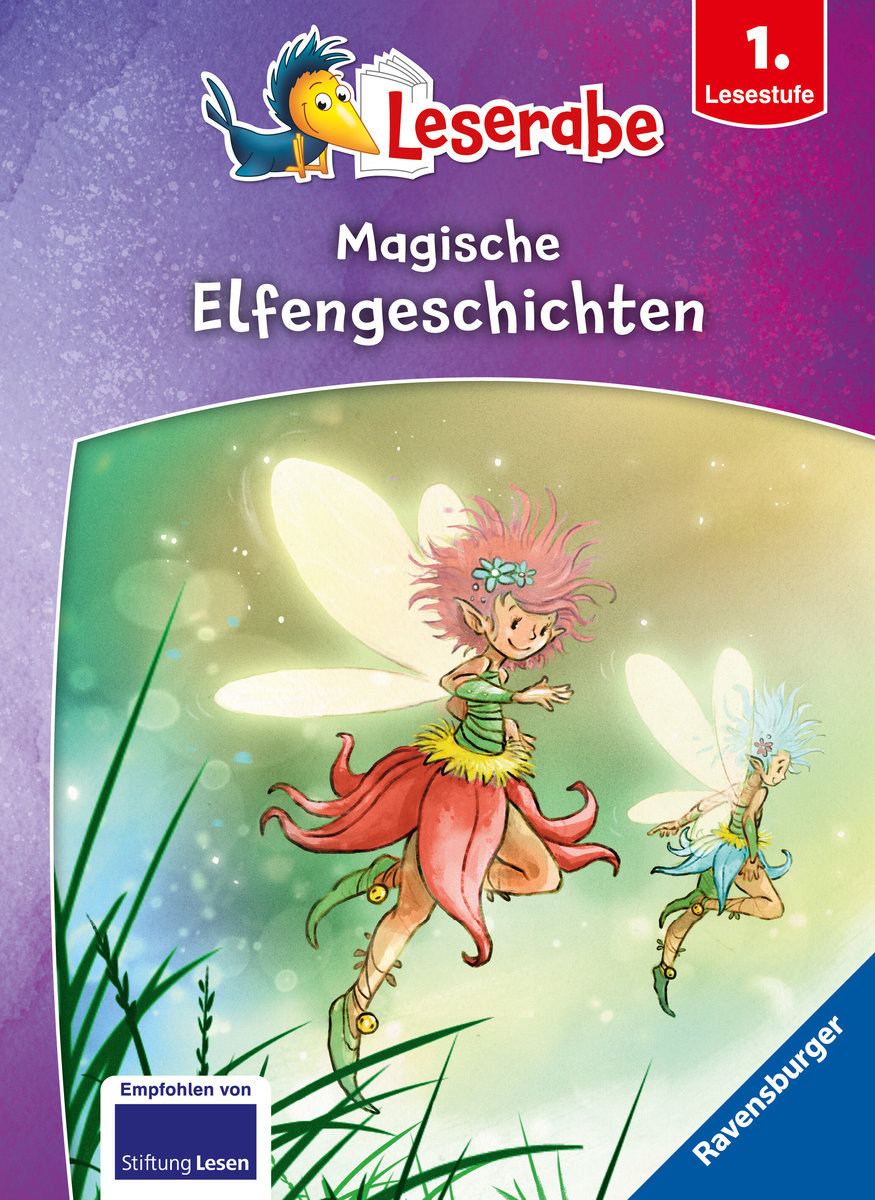 Leserabe

1.
Lesestufe

Magische
Elfengeschichten

Empfohlen von
Stiftung Lesen

Ravensburger